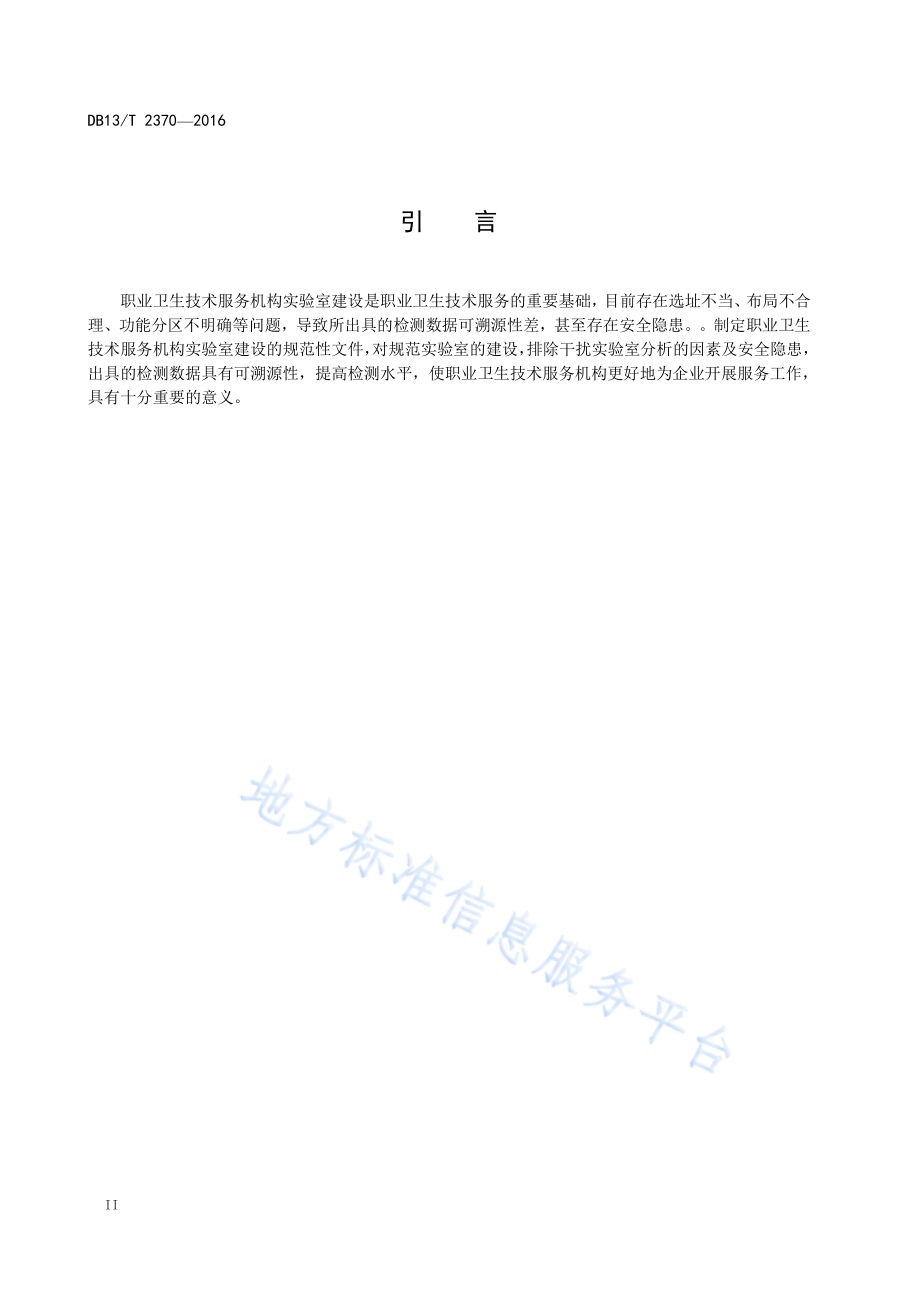 DB13/T 2370—2016

引　言

职业卫生技术服务机构实验室建设是职业卫生技术服务的重要基础，目前存在选址不当、布局不合理、功能分区不明确等问题，导致所出具的检测数据可溯源性差，甚至存在安全隐患。。制定职业卫生技术服务机构实验室建设的规范性文件，对规范实验室的建设，排除干扰实验室分析的因素及安全隐患，出具的检测数据具有可溯源性，提高检测水平，使职业卫生技术服务机构更好地为企业开展服务工作，具有十分重要的意义。

地方标准信息服务平台

II